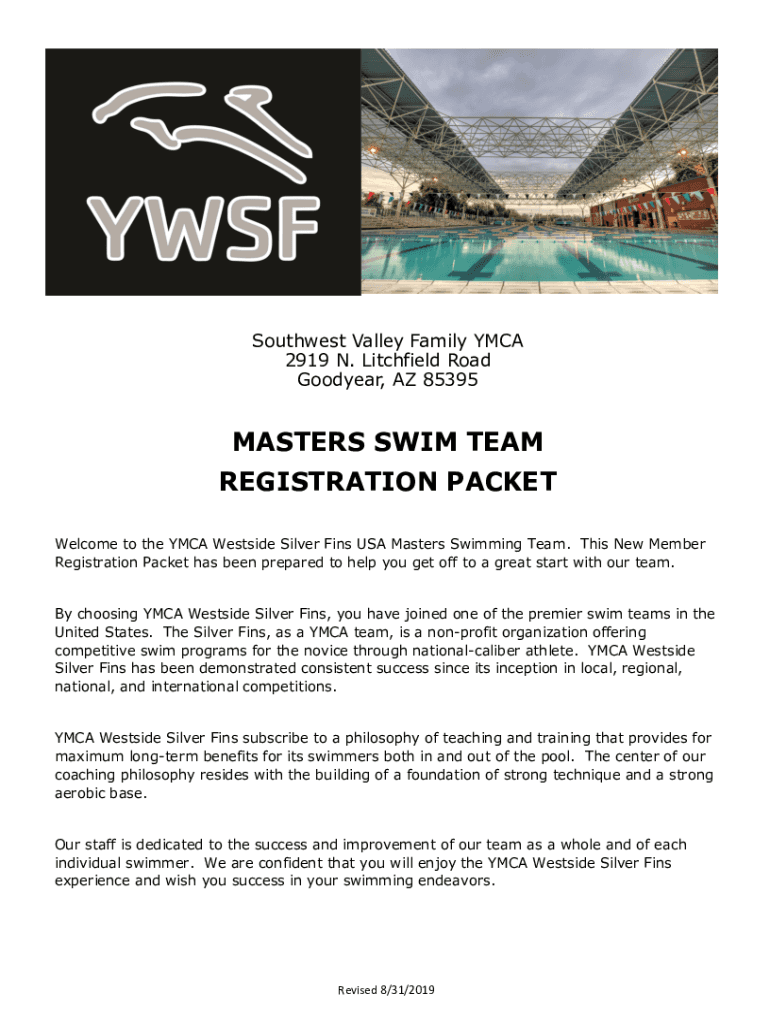 YWSF

Southwest Valley Family YMCA
2919 N. Litchfield Road
Goodyear, AZ 85395

MASTERS SWIM TEAM
REGISTRATION PACKET

Welcome to the YMCA Westside Silver Fins USA Masters Swimming Team. This New Member Registration Packet has been prepared to help you get off to a great start with our team.

By choosing YMCA Westside Silver Fins, you have joined one of the premier swim teams in the United States. The Silver Fins, as a YMCA team, is a non-profit organization offering competitive swim programs for the novice through national-caliber athlete. YMCA Westside Silver Fins has been demonstrated consistent success since its inception in local, regional, national, and international competitions.

YMCA Westside Silver Fins subscribe to a philosophy of teaching and training that provides for maximum long-term benefits for its swimmers both in and out of the pool. The center of our coaching philosophy resides with the building of a foundation of strong technique and a strong aerobic base.

Our staff is dedicated to the success and improvement of our team as a whole and of each individual swimmer. We are confident that you will enjoy the YMCA Westside Silver Fins experience and wish you success in your swimming endeavors.

Revised 8/31/2019